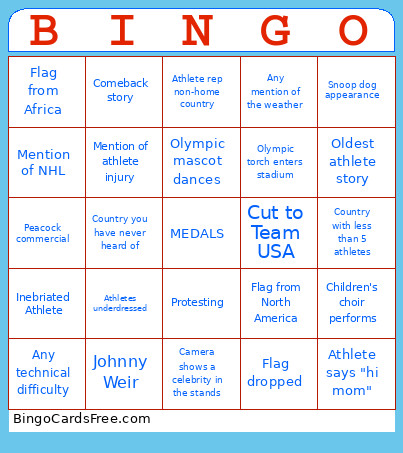 | B | I | N | G | O |
|---|---|---|---|---|
| Flag from Africa | Comeback story | Athlete rep non-home country | Any mention of the weather | Snoop dog appearance |
| Mention of NHL | Mention of athlete injury | Olympic mascot dances | Olympic torch enters stadium | Oldest athlete story |
| Peacock commercial | Country you have never heard of | MEDALS | Cut to Team USA | Country with less than 5 athletes |
| Inebriated Athlete | Athletes underdressed | Protesting | Flag from North America | Children's choir performs |
| Any technical difficulty | Johnny Weir | Camera shows a celebrity in the stands | Flag dropped | Athlete says "hi mom" |

BingoCardsFree.com